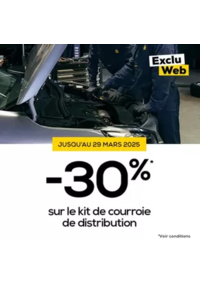 Exclu Web

JUSQU'AU 29 MARS 2025

-30%*

sur le kit de courroie de distribution

*Voir conditions